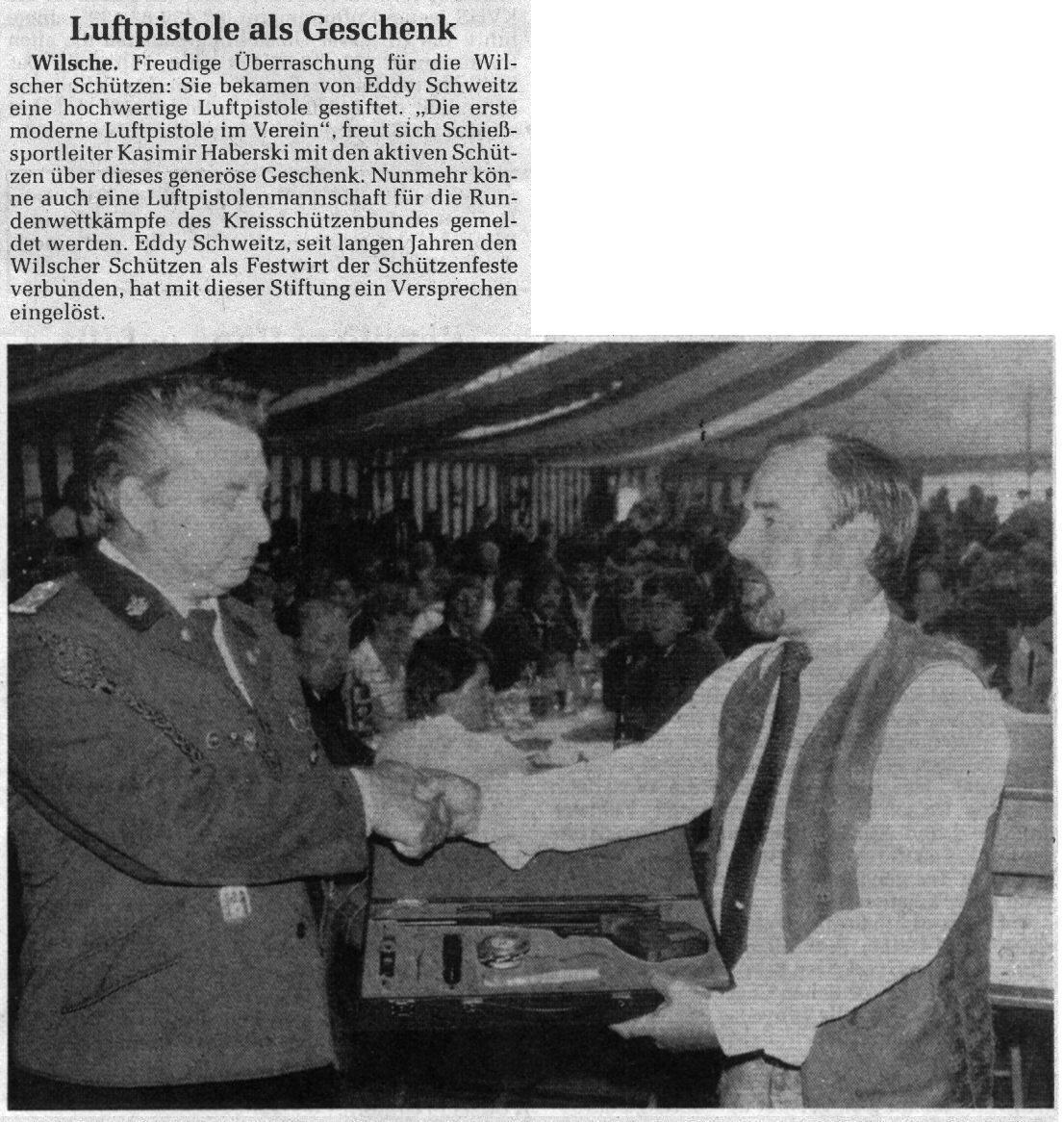 Luftpistole als Geschenk

Wilsche. Freudige Überraschung für die Wilscher Schützen: Sie bekamen von Eddy Schweitz eine hochwertige Luftpistole gestiftet. „Die erste moderne Luftpistole im Verein", freut sich Schießsportleiter Kasimir Haberski mit den aktiven Schützen über dieses generöse Geschenk. Nunmehr könne auch eine Luftpistolenmannschaft für die Rundenwettkämpfe des Kreisschützenbundes gemeldet werden. Eddy Schweitz, seit langen Jahren den Wilscher Schützen als Festwirt der Schützenfeste verbunden, hat mit dieser Stiftung ein Versprechen eingelöst.